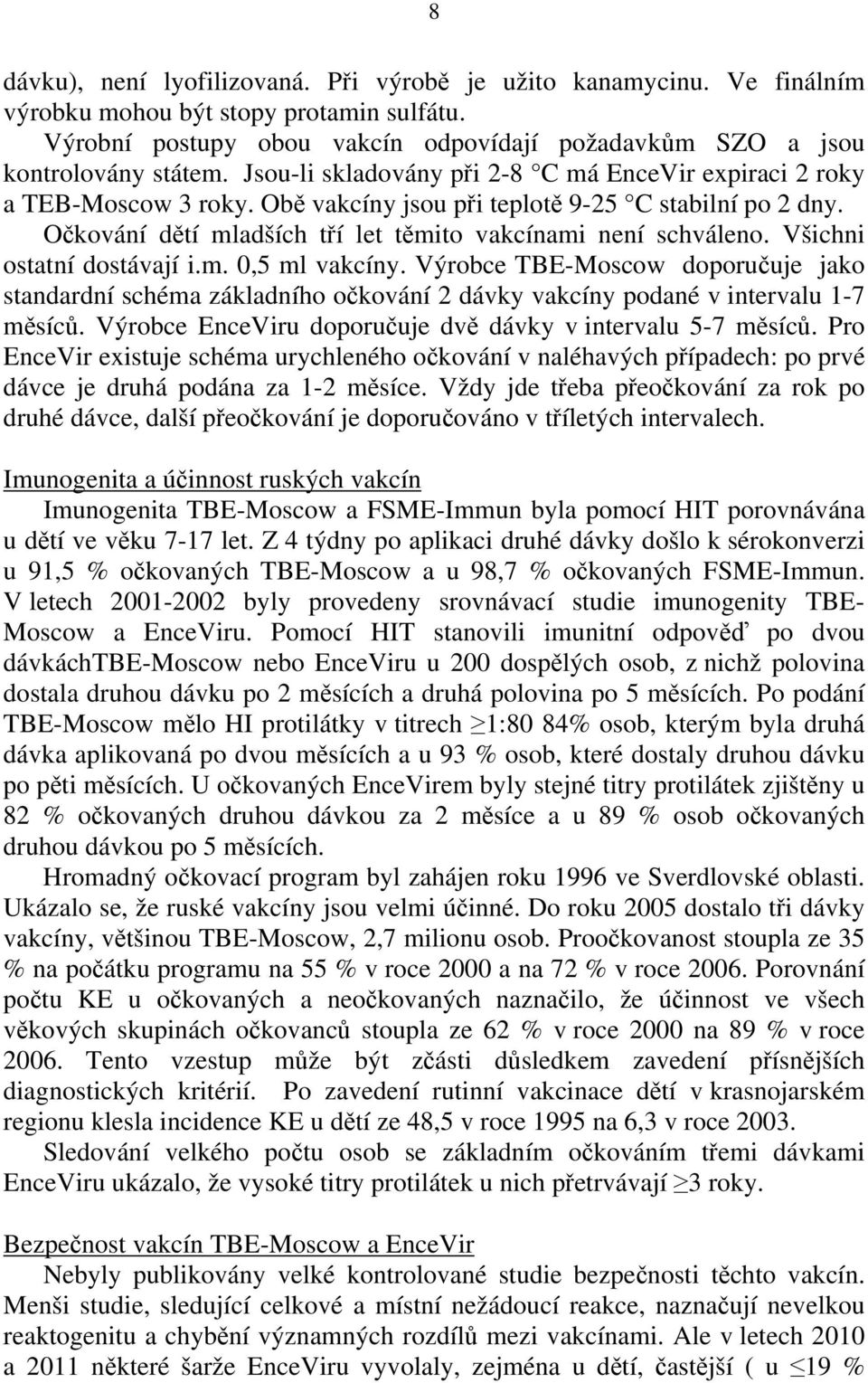 8

dávku), není lyofilizovaná. Při výrobě je užito kanamycinu. Ve finálním výrobku mohou být stopy protamin sulfátu.

Výrobní postupy obou vakcín odpovídají požadavkům SZO a jsou kontrolovány státem. Jsou-li skladovány při 2-8 °C má EnceVir expiraci 2 roky a TEB-Moscow 3 roky. Obě vakcíny jsou při teplotě 9-25 °C stabilní po 2 dny. Očkování dětí mladších tří let těmito vakcínami není schváleno. Všichni ostatní dostávají i.m. 0,5 ml vakcíny. Výrobce TBE-Moscow doporučuje jako standardní schéma základního očkování 2 dávky vakcíny podané v intervalu 1-7 měsíců. Výrobce EnceViru doporučuje dvě dávky v intervalu 5-7 měsíců. Pro EnceVir existuje schéma urychleného očkování v naléhavých případech: po prvé dávce je druhá podána za 1-2 měsíce. Vždy jde třeba přeočkování za rok po druhé dávce, další přeočkování je doporučováno v tříletých intervalech.

Imunogenita a účinnost ruských vakcín

Imunogenita TBE-Moscow a FSME-Immun byla pomocí HIT porovnávána u dětí ve věku 7-17 let. Z 4 týdny po aplikaci druhé dávky došlo k sérokonverzi u 91,5 % očkovaných TBE-Moscow a u 98,7 % očkovaných FSME-Immun. V letech 2001-2002 byly provedeny srovnávací studie imunogenity TBE-Moscow a EnceViru. Pomocí HIT stanovili imunitní odpověď po dvou dávkáchTBE-Moscow nebo EnceViru u 200 dospělých osob, z nichž polovina dostala druhou dávku po 2 měsících a druhá polovina po 5 měsících. Po podání TBE-Moscow mělo HI protilátky v titrech $\geq$1:80 84% osob, kterým byla druhá dávka aplikovaná po dvou měsících a u 93 % osob, které dostaly druhou dávku po pěti měsících. U očkovaných EnceVirem byly stejné titry protilátek zjištěny u 82 % očkovaných druhou dávkou za 2 měsíce a u 89 % osob očkovaných druhou dávkou po 5 měsících.

Hromadný očkovací program byl zahájen roku 1996 ve Sverdlovské oblasti. Ukázalo se, že ruské vakcíny jsou velmi účinné. Do roku 2005 dostalo tři dávky vakcíny, většinou TBE-Moscow, 2,7 milionu osob. Proočkovanost stoupla ze 35 % na počátku programu na 55 % v roce 2000 a na 72 % v roce 2006. Porovnání počtu KE u očkovaných a neočkovaných naznačilo, že účinnost ve všech věkových skupinách očkovanců stoupla ze 62 % v roce 2000 na 89 % v roce 2006. Tento vzestup může být zčásti důsledkem zavedení přísnějších diagnostických kritérií. Po zavedení rutinní vakcinace dětí v krasnojarském regionu klesla incidence KE u dětí ze 48,5 v roce 1995 na 6,3 v roce 2003.

Sledování velkého počtu osob se základním očkováním třemi dávkami EnceViru ukázalo, že vysoké titry protilátek u nich přetrvávají $\geq$3 roky.

Bezpečnost vakcín TBE-Moscow a EnceVir

Nebyly publikovány velké kontrolované studie bezpečnosti těchto vakcín. Menši studie, sledující celkové a místní nežádoucí reakce, naznačují nevelkou reaktogenitu a chybění významných rozdílů mezi vakcínami. Ale v letech 2010 a 2011 některé šarže EnceViru vyvolaly, zejména u dětí, častější ( u $\leq$19 %